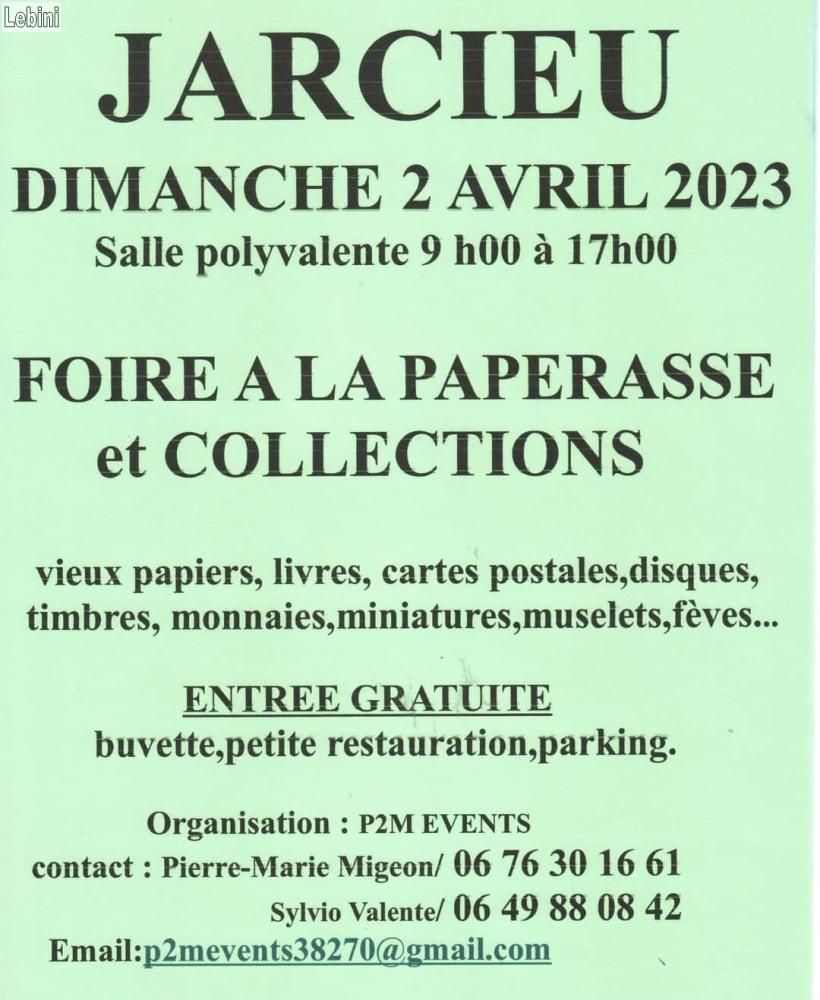 Lebini

JARCIEU

DIMANCHE 2 AVRIL 2023

Salle polyvalente 9 h00 à 17h00

FOIRE A LA PAPERASSE et COLLECTIONS

vieux papiers, livres, cartes postales,disques, timbres, monnaies,miniatures,muselets,fèves...

ENTREE GRATUITE

buvette,petite restauration,parking.

Organisation : P2M EVENTS

contact : Pierre-Marie Migeon/ 06 76 30 16 61

Sylvio Valente/ 06 49 88 08 42

Email:p2mevents38270@gmail.com